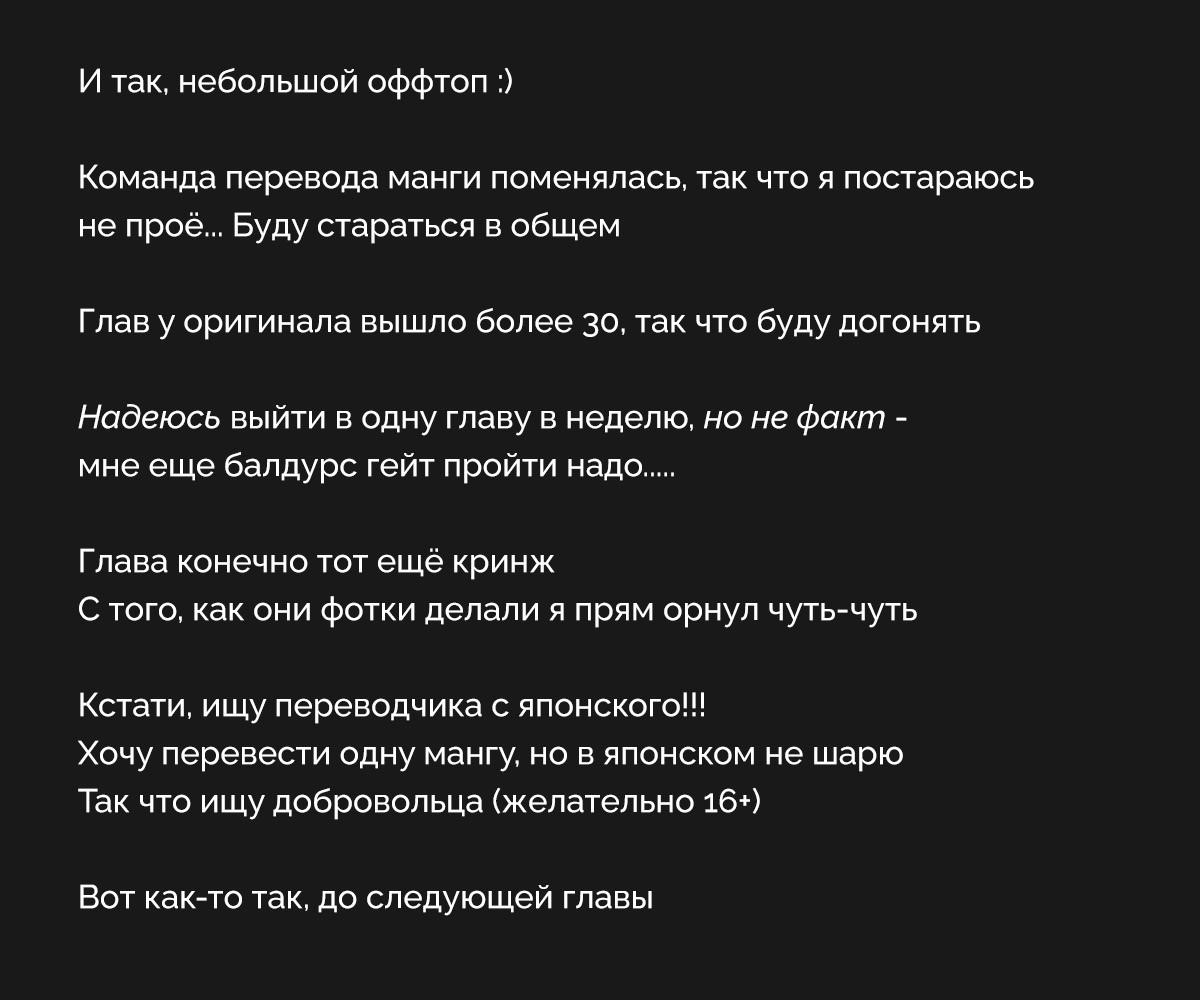 И так, небольшой оффтоп :)

Команда перевода манги поменялась, так что я постараюсь не проё... Буду стараться в общем

Глав у оригинала вышло более 30, так что буду догонять

Надеюсь выйти в одну главу в неделю, но не факт - мне еще балдурс гейт пройти надо.....

Глава конечно тот ещё кринж
С того, как они фотки делали я прям орнул чуть-чуть

Кстати, ищу переводчика с японского!!!
Хочу перевести одну мангу, но в японском не шарю
Так что ищу добровольца (желательно 16+)

Вот как-то так, до следующей главы